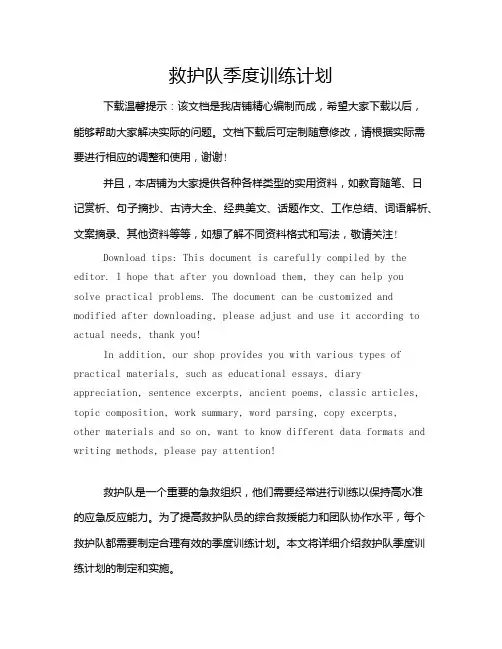 救护队季度训练计划

下载温馨提示：该文档是我店铺精心编制而成，希望大家下载以后，能够帮助大家解决实际的问题。文档下载后可定制随意修改，请根据实际需要进行相应的调整和使用，谢谢！

并且，本店铺为大家提供各种各样类型的实用资料，如教育随笔、日记赏析、句子摘抄、古诗大全、经典美文、话题作文、工作总结、词语解析、文案摘录、其他资料等等，如想了解不同资料格式和写法，敬请关注！

Download tips: This document is carefully compiled by the editor. I hope that after you download them, they can help you solve practical problems. The document can be customized and modified after downloading, please adjust and use it according to actual needs, thank you!

In addition, our shop provides you with various types of practical materials, such as educational essays, diary appreciation, sentence excerpts, ancient poems, classic articles, topic composition, work summary, word parsing, copy excerpts, other materials and so on, want to know different data formats and writing methods, please pay attention!

救护队是一个重要的急救组织，他们需要经常进行训练以保持高水准的应急反应能力。为了提高救护队员的综合救援能力和团队协作水平，每个救护队都需要制定合理有效的季度训练计划。本文将详细介绍救护队季度训练计划的制定和实施。